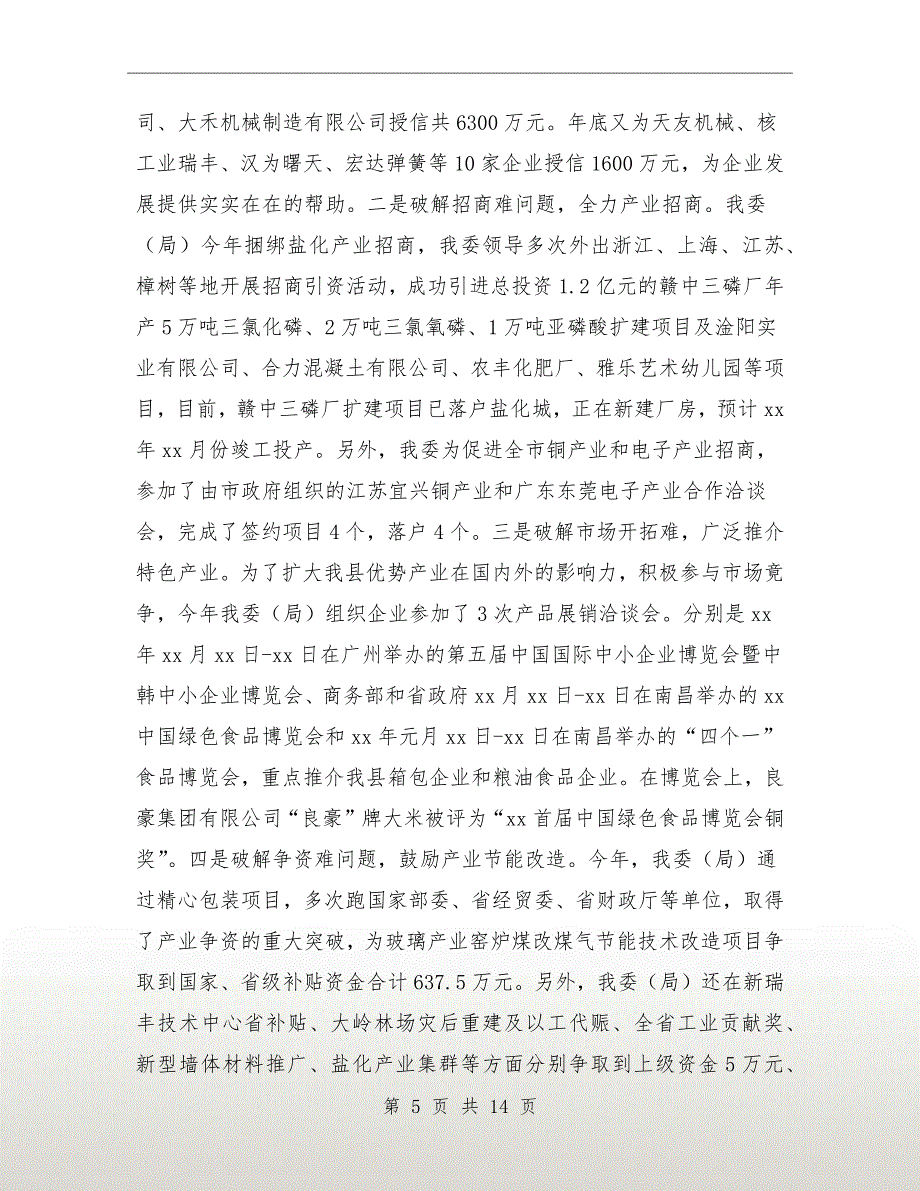 司、大禾机械制造有限公司授信共6300万元。年底又为天友机械、核工业瑞丰、汉为曙天、宏达弹簧等10家企业授信1600万元，为企业发展提供实实在在的帮助。二是破解招商难问题，全力产业招商。我委（局）今年捆绑盐化产业招商，我委领导多次外出浙江、上海、江苏、樟树等地开展招商引资活动，成功引进总投资1.2亿元的赣中三磷厂年产5万吨三氯化磷、2万吨三氯氧磷、1万吨亚磷酸扩建项目及淦阳实业有限公司、合力混凝土有限公司、农丰化肥厂、雅乐艺术幼儿园等项目，目前，赣中三磷厂扩建项目已落户盐化城，正在新建厂房，预计xx年xx月份竣工投产。另外，我委为促进全市铜产业和电子产业招商，参加了由市政府组织的江苏宜兴铜产业和广东东莞电子产业合作洽谈会，完成了签约项目4个，落户4个。三是破解市场开拓难，广泛推介特色产业。为了扩大我县优势产业在国内外的影响力，积极参与市场竞争，今年我委（局）组织企业参加了3次产品展销洽谈会。分别是xx年xx月xx日-xx日在广州举办的第五届中国国际中小企业博览会暨中韩中小企业博览会、商务部和省政府xx月xx日-xx日在南昌举办的xx中国绿色食品博览会和xx年元月xx日-xx日在南昌举办的“四个一”食品博览会，重点推介我县箱包企业和粮油食品企业。在博览会上，良豪集团有限公司“良豪”牌大米被评为“xx首届中国绿色食品博览会铜奖”。四是破解争资难问题，鼓励产业节能改造。今年，我委（局）通过精心包装项目，多次跑国家部委、省经贸委、省财政厅等单位，取得了产业争资的重大突破，为玻璃产业窑炉煤改煤气节能技术改造项目争取到国家、省级补贴资金合计637.5万元。另外，我委（局）还在新瑞丰技术中心省补贴、大岭林场灾后重建及以工代赈、全省工业贡献奖、新型墙体材料推广、盐化产业集群等方面分别争取到上级资金5万元、

第 5 页 共 14 页